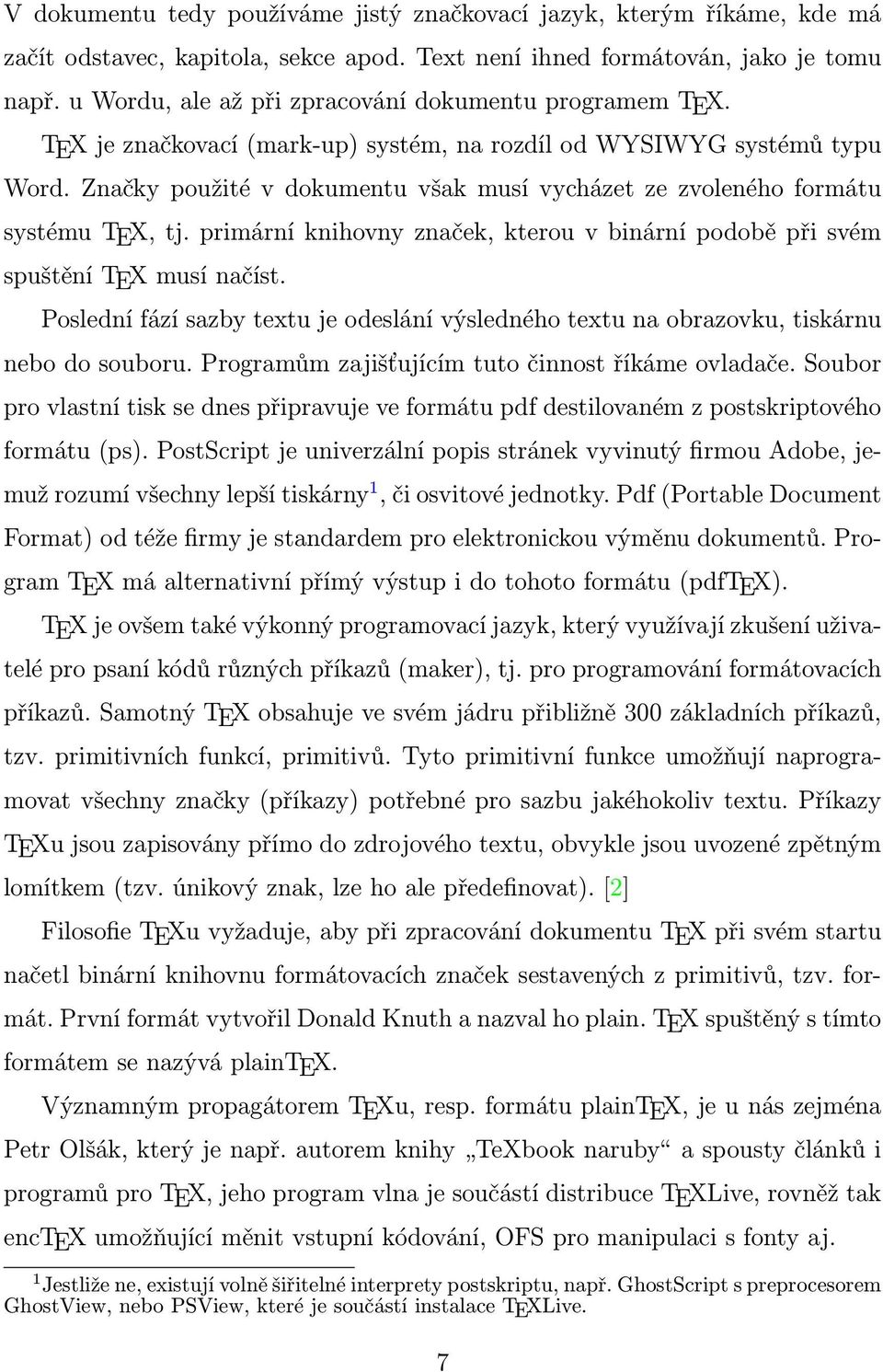 V dokumentu tedy používáme jistý značkovací jazyk, kterým říkáme, kde má začít odstavec, kapitola, sekce apod. Text není ihned formátován, jako je tomu např. u Wordu, ale až při zpracování dokumentu programem TEX.

TEX je značkovací (mark-up) systém, na rozdíl od WYSIWYG systémů typu Word. Značky použité v dokumentu však musí vycházet ze zvoleného formátu systému TEX, tj. primární knihovny značek, kterou v binární podobě při svém spuštění TEX musí načíst.

Poslední fází sazby textu je odeslání výsledného textu na obrazovku, tiskárnu nebo do souboru. Programům zajišťujícím tuto činnost říkáme ovladače. Soubor pro vlastní tisk se dnes připravuje ve formátu pdf destilovaném z postskriptového formátu (ps). PostScript je univerzální popis stránek vyvinutý firmou Adobe, jemuž rozumí všechny lepší tiskárny$^1$, či osvitové jednotky. Pdf (Portable Document Format) od téže firmy je standardem pro elektronickou výměnu dokumentů. Program TEX má alternativní přímý výstup i do tohoto formátu (pdfTEX).

TEX je ovšem také výkonný programovací jazyk, který využívají zkušení uživatelé pro psaní kódů různých příkazů (maker), tj. pro programování formátovacích příkazů. Samotný TEX obsahuje ve svém jádru přibližně 300 základních příkazů, tzv. primitivních funkcí, primitivů. Tyto primitivní funkce umožňují naprogramovat všechny značky (příkazy) potřebné pro sazbu jakéhokoliv textu. Příkazy TEXu jsou zapisovány přímo do zdrojového textu, obvykle jsou uvozené zpětným lomítkem (tzv. únikový znak, lze ho ale předefinovat). [2]

Filosofie TEXu vyžaduje, aby při zpracování dokumentu TEX při svém startu načetl binární knihovnu formátovacích značek sestavených z primitivů, tzv. formát. První formát vytvořil Donald Knuth a nazval ho plain. TEX spuštěný s tímto formátem se nazývá plainTEX.

Významným propagátorem TEXu, resp. formátu plainTEX, je u nás zejména Petr Olšák, který je např. autorem knihy „TeXbook naruby“ a spousty článků i programů pro TEX, jeho program vlna je součástí distribuce TEXLive, rovněž tak encTEX umožňující měnit vstupní kódování, OFS pro manipulaci s fonty aj.

$^1$Jestliže ne, existují volně šiřitelné interprety postskriptu, např. GhostScript s preprocesorem GhostView, nebo PSView, které je součástí instalace TEXLive.

7